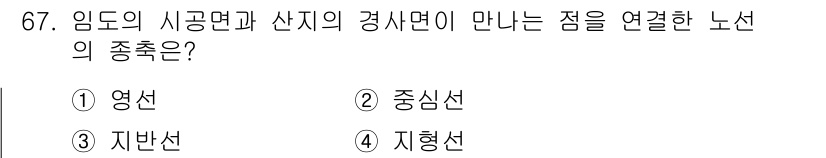 67. 임도의 시공면과 산지의 경사면이 만나는 점을 연결한 노선의 종축은?

① 영선 ② 중심선

③ 지반선 ④ 지형선